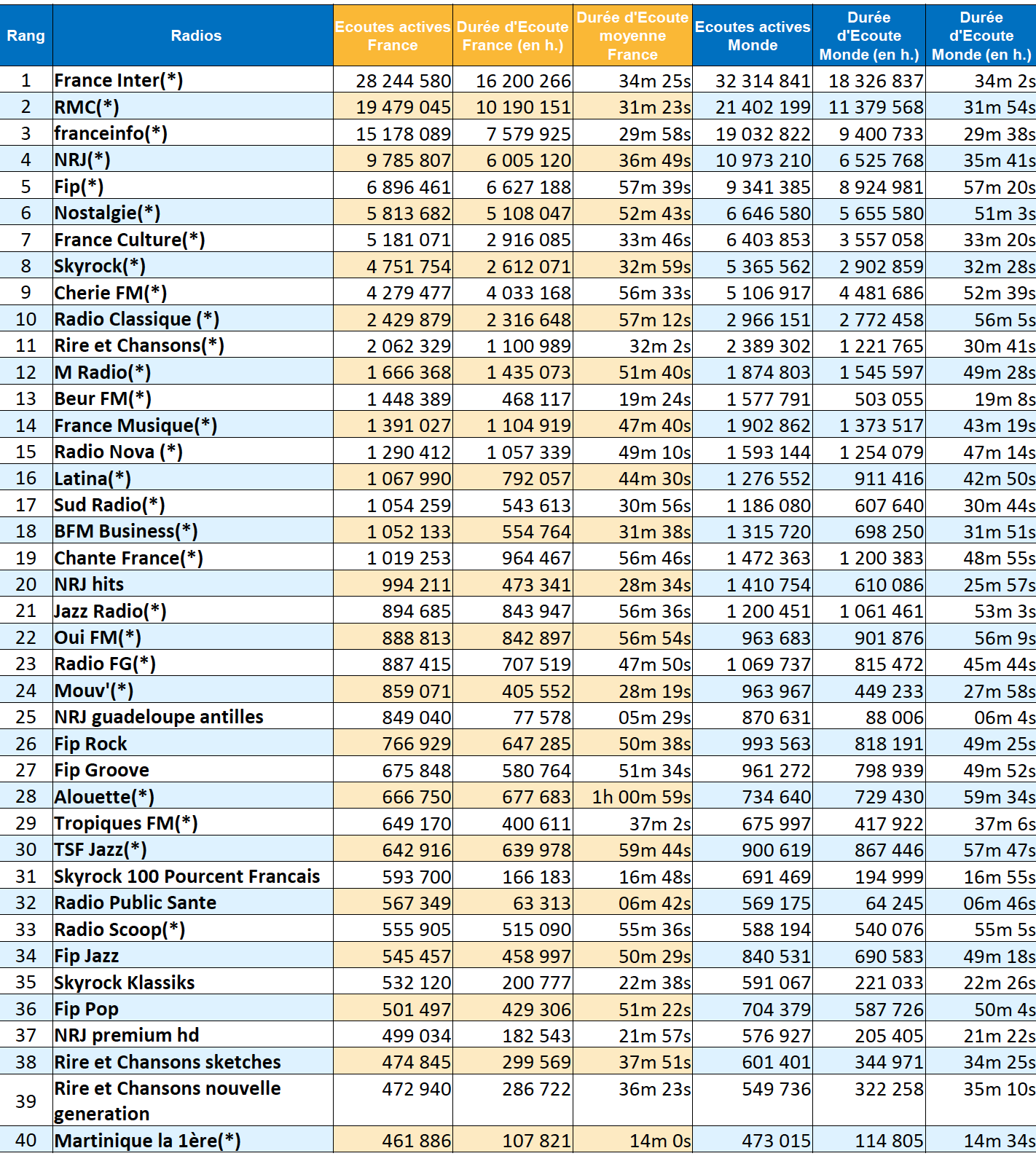 | Rang | Radios | Ecoutes actives France | Durée d'Ecoute France (en h.) | Durée d'Ecoute moyenne France | Ecoutes actives Monde | Durée d'Ecoute Monde (en h.) | Durée d'Ecoute Monde (en h.) |
|---|---|---|---|---|---|---|---|
| 1 | France Inter(*) | 28 244 580 | 16 200 266 | 34m 25s | 32 314 841 | 18 326 837 | 34m 2s |
| 2 | RMC(*) | 19 479 045 | 10 190 151 | 31m 23s | 21 402 199 | 11 379 568 | 31m 54s |
| 3 | franceinfo(*) | 15 178 089 | 7 579 925 | 29m 58s | 19 032 822 | 9 400 733 | 29m 38s |
| 4 | NRJ(*) | 9 785 807 | 6 005 120 | 36m 49s | 10 973 210 | 6 525 768 | 35m 41s |
| 5 | Fip(*) | 6 896 461 | 6 627 188 | 57m 39s | 9 341 385 | 8 924 981 | 57m 20s |
| 6 | Nostalgie(*) | 5 813 682 | 5 108 047 | 52m 43s | 6 646 580 | 5 655 580 | 51m 3s |
| 7 | France Culture(*) | 5 181 071 | 2 916 085 | 33m 46s | 6 403 853 | 3 557 058 | 33m 20s |
| 8 | Skyrock(*) | 4 751 754 | 2 612 071 | 32m 59s | 5 365 562 | 2 902 859 | 32m 28s |
| 9 | Cherie FM(*) | 4 279 477 | 4 033 168 | 56m 33s | 5 106 917 | 4 481 686 | 52m 39s |
| 10 | Radio Classique (*) | 2 429 879 | 2 316 648 | 57m 12s | 2 966 151 | 2 772 458 | 56m 5s |
| 11 | Rire et Chansons(*) | 2 062 329 | 1 100 989 | 32m 2s | 2 389 302 | 1 221 765 | 30m 41s |
| 12 | M Radio(*) | 1 666 368 | 1 435 073 | 51m 40s | 1 874 803 | 1 545 597 | 49m 28s |
| 13 | Beur FM(*) | 1 448 389 | 468 117 | 19m 24s | 1 577 791 | 503 055 | 19m 8s |
| 14 | France Musique(*) | 1 391 027 | 1 104 919 | 47m 40s | 1 902 862 | 1 373 517 | 43m 19s |
| 15 | Radio Nova (*) | 1 290 412 | 1 057 339 | 49m 10s | 1 593 144 | 1 254 079 | 47m 14s |
| 16 | Latina(*) | 1 067 990 | 792 057 | 44m 30s | 1 276 552 | 911 416 | 42m 50s |
| 17 | Sud Radio(*) | 1 054 259 | 543 613 | 30m 56s | 1 186 080 | 607 640 | 30m 44s |
| 18 | BFM Business(*) | 1 052 133 | 554 764 | 31m 38s | 1 315 720 | 698 250 | 31m 51s |
| 19 | Chante France(*) | 1 019 253 | 964 467 | 56m 46s | 1 472 363 | 1 200 383 | 48m 55s |
| 20 | NRJ hits | 994 211 | 473 341 | 28m 34s | 1 410 754 | 610 086 | 25m 57s |
| 21 | Jazz Radio(*) | 894 685 | 843 947 | 56m 36s | 1 200 451 | 1 061 461 | 53m 3s |
| 22 | Oui FM(*) | 888 813 | 842 897 | 56m 54s | 963 683 | 901 876 | 56m 9s |
| 23 | Radio FG(*) | 887 415 | 707 519 | 47m 50s | 1 069 737 | 815 472 | 45m 44s |
| 24 | Mouv'(*) | 859 071 | 405 552 | 28m 19s | 963 967 | 449 233 | 27m 58s |
| 25 | NRJ guadeloupe antilles | 849 040 | 77 578 | 05m 29s | 870 631 | 88 006 | 06m 4s |
| 26 | Fip Rock | 766 929 | 647 285 | 50m 38s | 993 563 | 818 191 | 49m 25s |
| 27 | Fip Groove | 675 848 | 580 764 | 51m 34s | 961 272 | 798 939 | 49m 52s |
| 28 | Alouette(*) | 666 750 | 677 683 | 1h 00m 59s | 734 640 | 729 430 | 59m 34s |
| 29 | Tropiques FM(*) | 649 170 | 400 611 | 37m 2s | 675 997 | 417 922 | 37m 6s |
| 30 | TSF Jazz(*) | 642 916 | 639 978 | 59m 44s | 900 619 | 867 446 | 57m 47s |
| 31 | Skyrock 100 Pourcent Francais | 593 700 | 166 183 | 16m 48s | 691 469 | 194 999 | 16m 55s |
| 32 | Radio Public Sante | 567 349 | 63 313 | 06m 42s | 569 175 | 64 245 | 06m 46s |
| 33 | Radio Scoop(*) | 555 905 | 515 090 | 55m 36s | 588 194 | 540 076 | 55m 5s |
| 34 | Fip Jazz | 545 457 | 458 997 | 50m 29s | 840 531 | 690 583 | 49m 18s |
| 35 | Skyrock Klassiks | 532 120 | 200 777 | 22m 38s | 591 067 | 221 033 | 22m 26s |
| 36 | Fip Pop | 501 497 | 429 306 | 51m 22s | 704 379 | 587 726 | 50m 4s |
| 37 | NRJ premium hd | 499 034 | 182 543 | 21m 57s | 576 927 | 205 405 | 21m 22s |
| 38 | Rire et Chansons sketches | 474 845 | 299 569 | 37m 51s | 601 401 | 344 971 | 34m 25s |
| 39 | Rire et Chansons nouvelle generation | 472 940 | 286 722 | 36m 23s | 549 736 | 322 258 | 35m 10s |
| 40 | Martinique la 1ère(*) | 461 886 | 107 821 | 14m 0s | 473 015 | 114 805 | 14m 34s |